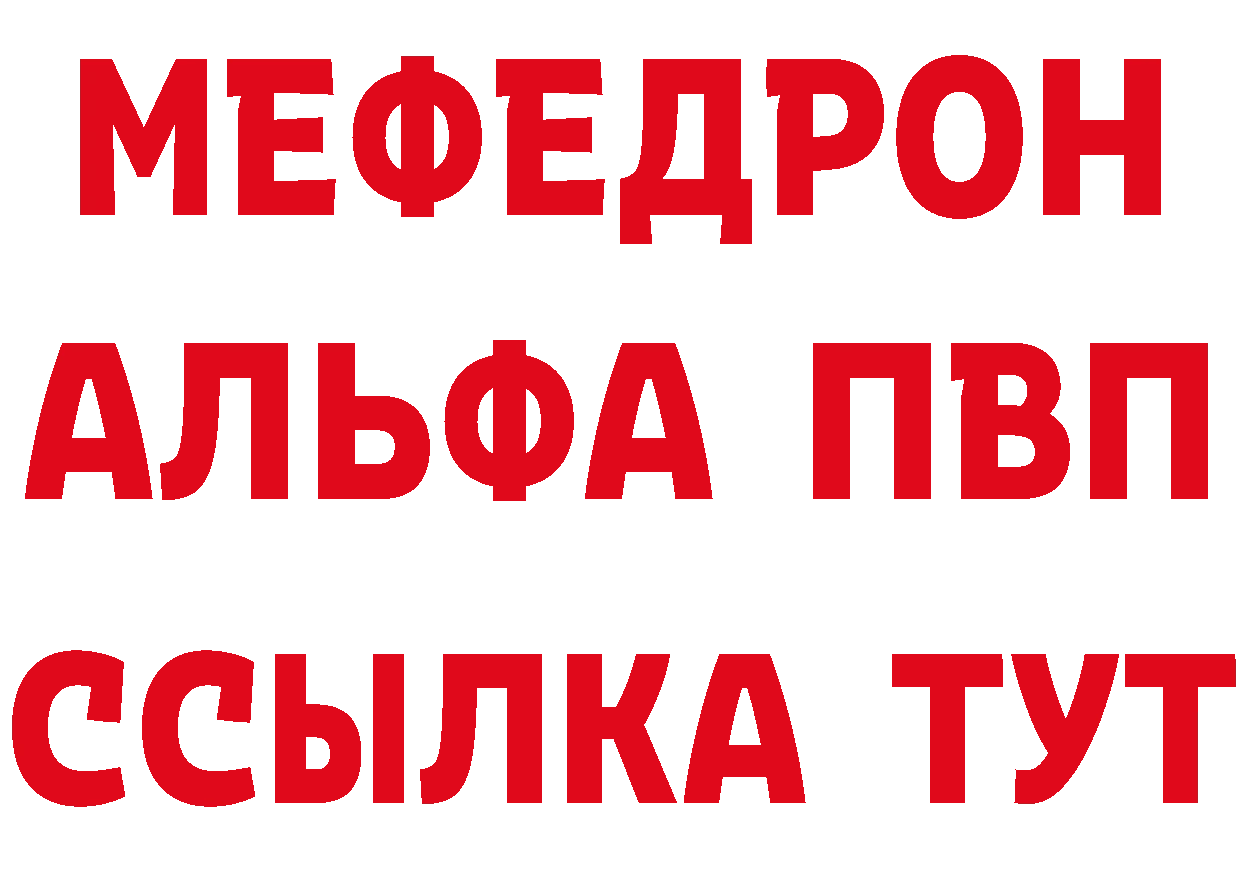 МЕФЕДРОН
АЛЬФА ПВП
ССЫЛКА ТУТ